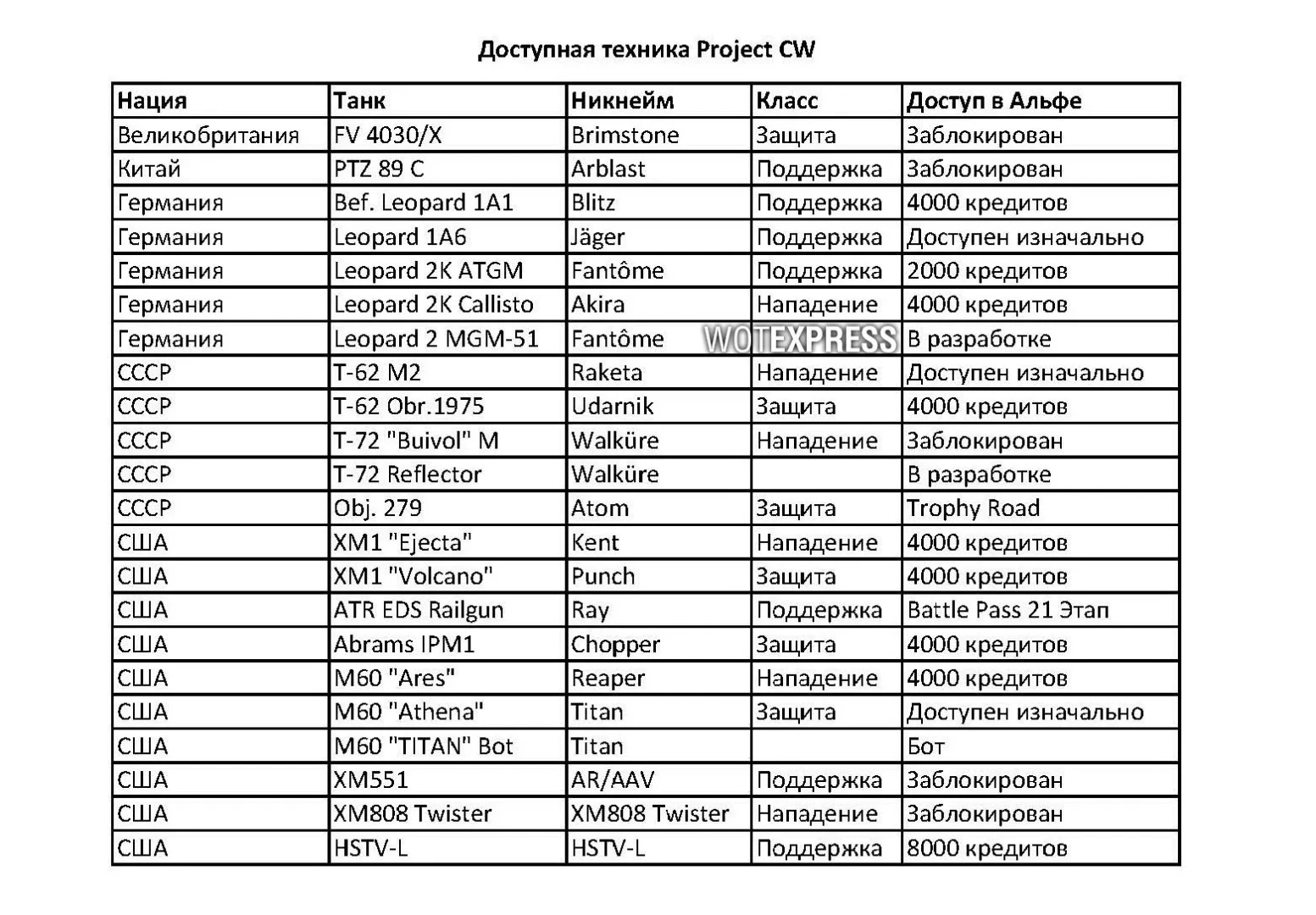 Доступная техника Project CW

| Нация | Танк | Никнейм | Класс | Доступ в Альфе |
|---|---|---|---|---|
| Великобритания | FV 4030/X | Brimstone | Защита | Заблокирован |
| Китай | PTZ 89 C | Arblast | Поддержка | Заблокирован |
| Германия | Bef. Leopard 1A1 | Blitz | Поддержка | 4000 кредитов |
| Германия | Leopard 1A6 | Jäger | Поддержка | Доступен изначально |
| Германия | Leopard 2K ATGM | Fantôme | Поддержка | 2000 кредитов |
| Германия | Leopard 2K Callisto | Akira | Нападение | 4000 кредитов |
| Германия | Leopard 2 MGM-51 | Fantôme | WOTEXPRESS | В разработке |
| СССР | T-62 M2 | Raketa | Нападение | Доступен изначально |
| СССР | T-62 Obr.1975 | Udarnik | Защита | 4000 кредитов |
| СССР | T-72 "Buivol" M | Walküre | Нападение | Заблокирован |
| СССР | T-72 Reflector | Walküre | | В разработке |
| СССР | Obj. 279 | Atom | Защита | Trophy Road |
| США | XM1 "Ejecta" | Kent | Нападение | 4000 кредитов |
| США | XM1 "Volcano" | Punch | Защита | 4000 кредитов |
| США | ATR EDS Railgun | Ray | Поддержка | Battle Pass 21 Этап |
| США | Abrams IPM1 | Chopper | Защита | 4000 кредитов |
| США | M60 "Ares" | Reaper | Нападение | 4000 кредитов |
| США | M60 "Athena" | Titan | Защита | Доступен изначально |
| США | M60 "TITAN" Bot | Titan | | Бот |
| США | XM551 | AR/AAV | Поддержка | Заблокирован |
| США | XM808 Twister | XM808 Twister | Нападение | Заблокирован |
| США | HSTV-L | HSTV-L | Поддержка | 8000 кредитов |